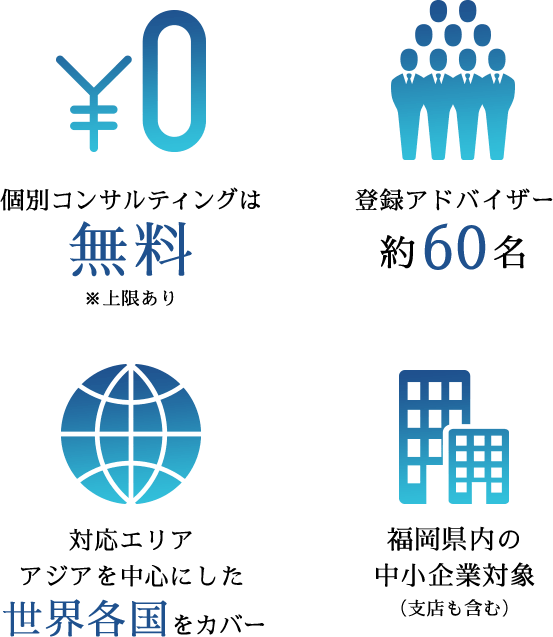 ¥0

個別コンサルティングは
無料
※上限あり

登録アドバイザー
約60名

対応エリア
アジアを中心にした
世界各国をカバー

福岡県内の
中小企業対象
（支店も含む）